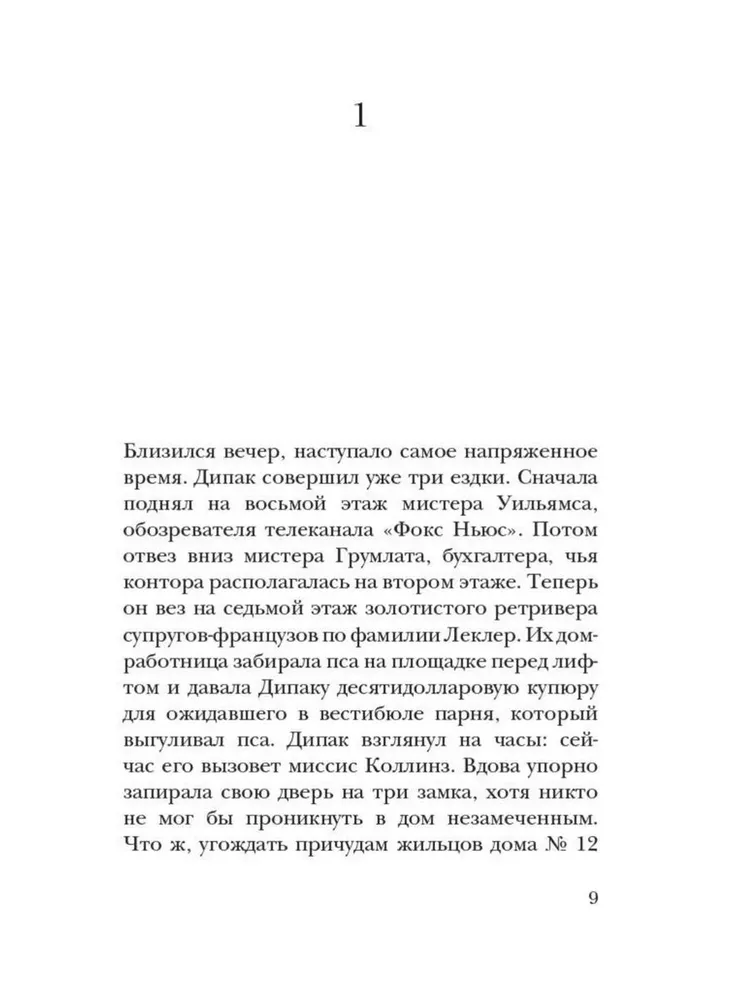 1

Близился вечер, наступало самое напряженное время. Дипак совершил уже три ездки. Сначала поднял на восьмой этаж мистера Уильямса, обозревателя телеканала «Фокс Ньюс». Потом отвез вниз мистера Грумлата, бухгалтера, чья контора располагалась на втором этаже. Теперь он вез на седьмой этаж золотистого ретривера супругов-французов по фамилии Леклер. Их домработница забирала пса на площадке перед лифтом и давала Дипаку десятидолларовую купюру для ожидавшего в вестибюле парня, который выгуливал пса. Дипак взглянул на часы: сейчас его вызовет миссис Коллинз. Вдова упорно запирала свою дверь на три замка, хотя никто не мог бы проникнуть в дом незамеченным. Что ж, угождать причудам жильцов дома № 12

9